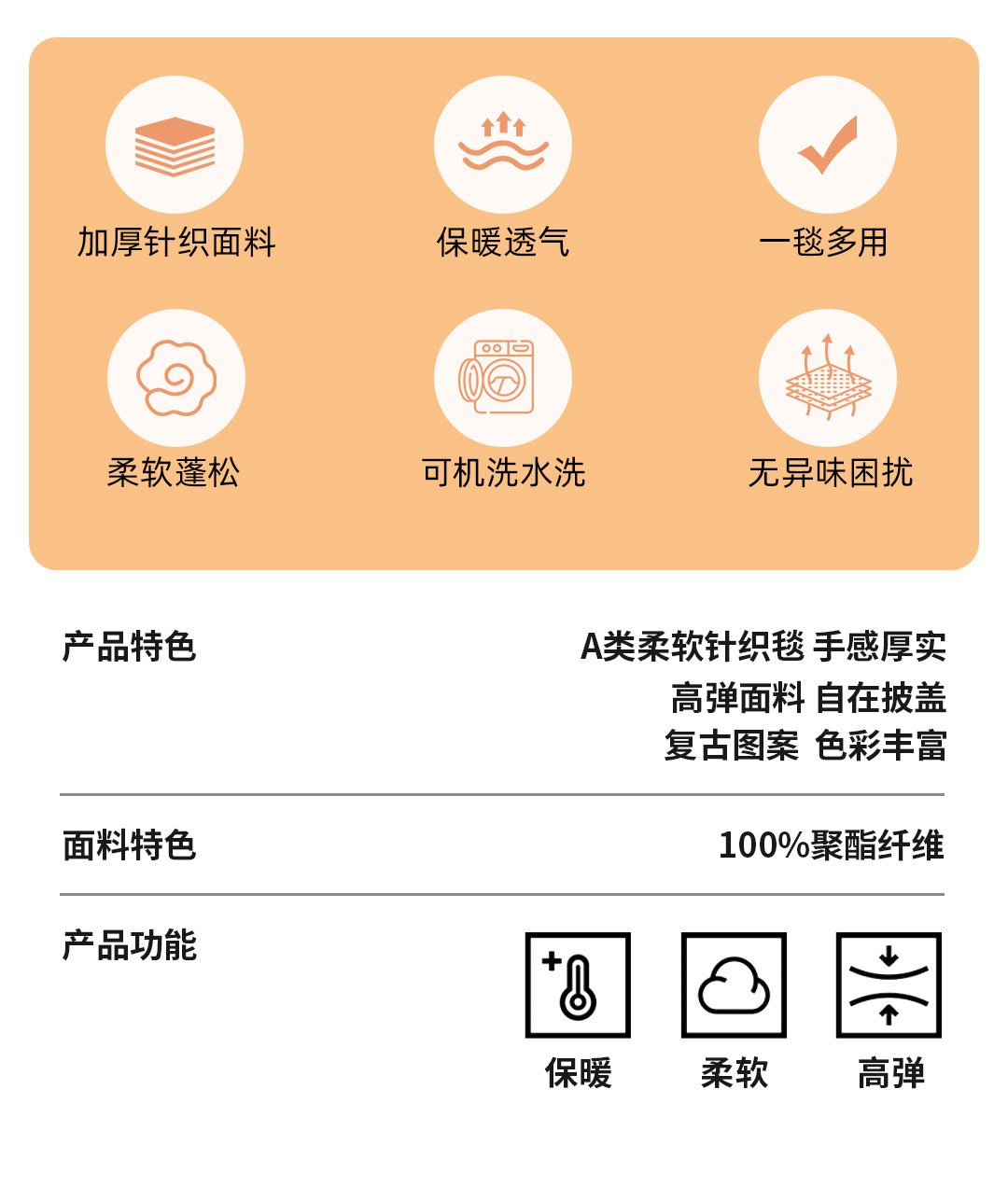 加厚针织面料

保暖透气

一毯多用

柔软蓬松

可机洗水洗

无异味困扰

产品特色

A类柔软针织毯 手感厚实
高弹面料 自在披盖
复古图案 色彩丰富

面料特色

100%聚酯纤维

产品功能

保暖

柔软

高弹